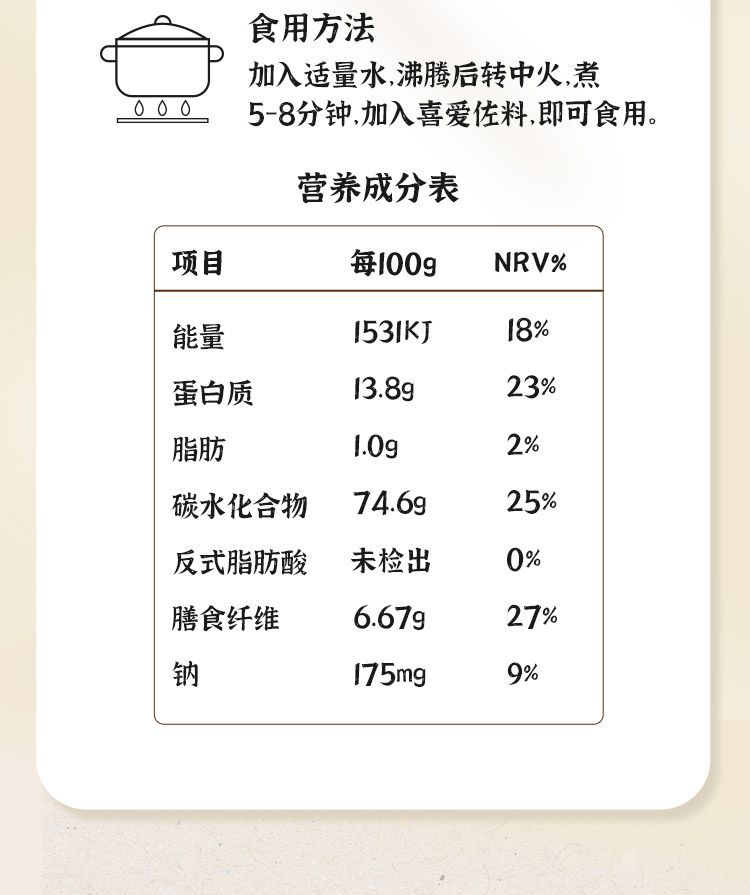 食用方法

加入适量水,沸腾后转中火,煮5-8分钟,加入喜爱佐料,即可食用。

营养成分表

| 项目 | 每100g | NRV% |
|---|---|---|
| 能量 | 1531KJ | 18% |
| 蛋白质 | 13.8g | 23% |
| 脂肪 | 1.0g | 2% |
| 碳水化合物 | 74.6g | 25% |
| 反式脂肪酸 | 未检出 | 0% |
| 膳食纤维 | 6.67g | 27% |
| 钠 | 175mg | 9% |